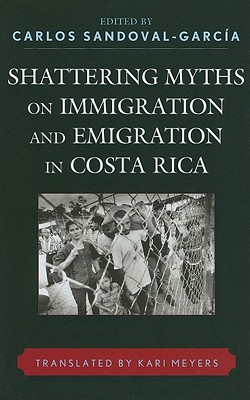 EDITED BY
CARLOS SANDOVAL-GARCÍA

SHATTERING MYTHS ON IMMIGRATION AND EMIGRATION IN COSTA RICA

TRANSLATED BY KARI MEYERS